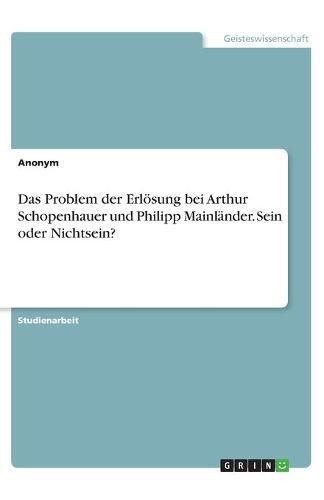 Geisteswissenschaft

Anonym

Das Problem der Erlösung bei Arthur Schopenhauer und Philipp Mainländer. Sein oder Nichtsein?

Studienarbeit

GRIN